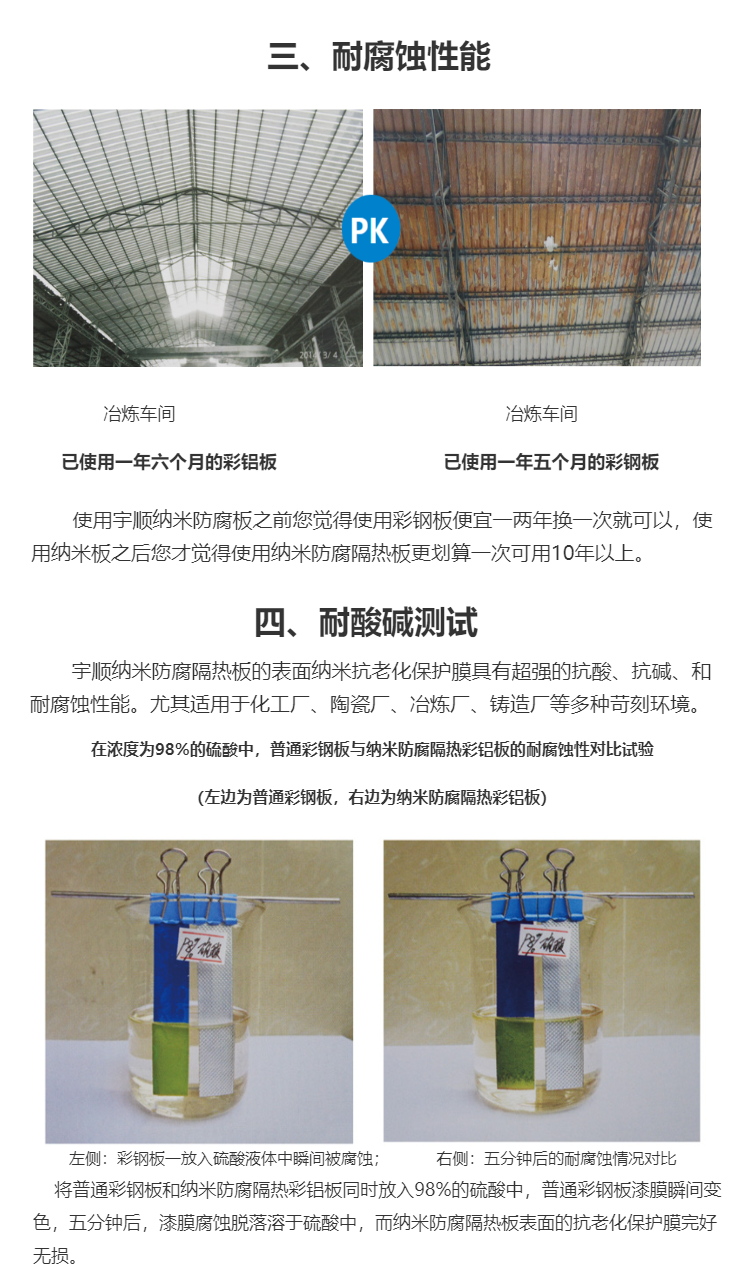 三、耐腐蚀性能

PK

冶炼车间

已使用一年六个月的彩铝板

冶炼车间

已使用一年五个月的彩钢板

使用宇顺纳米防腐板之前您觉得使用彩钢板便宜一两年换一次就可以，使用纳米板之后您才觉得使用纳米防腐隔热板更划算一次可用10年以上。

四、耐酸碱测试

宇顺纳米防腐隔热板的表面纳米抗老化保护膜具有超强的抗酸、抗碱、和耐腐蚀性能。尤其适用于化工厂、陶瓷厂、冶炼厂、铸造厂等多种苛刻环境。

在浓度为98%的硫酸中，普通彩钢板与纳米防腐隔热彩铝板的耐腐蚀性对比试验

(左边为普通彩钢板，右边为纳米防腐隔热彩铝板)

左侧：彩钢板一放入硫酸液体中瞬间被腐蚀；

右侧：五分钟后的耐腐蚀情况对比

将普通彩钢板和纳米防腐隔热彩铝板同时放入98%的硫酸中，普通彩钢板漆膜瞬间变色，五分钟后，漆膜腐蚀脱落溶于硫酸中，而纳米防腐隔热板表面的抗老化保护膜完好无损。